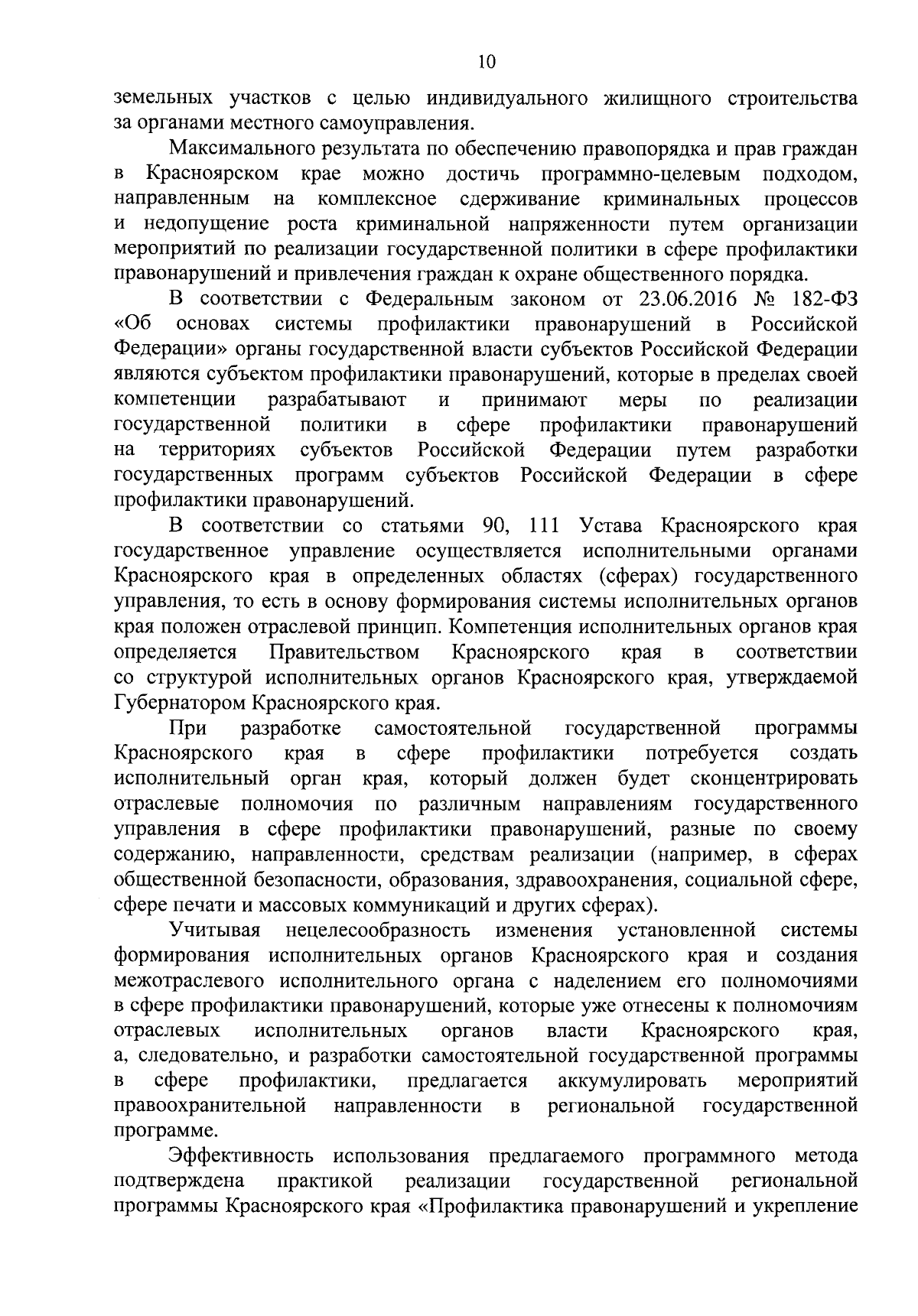 10

земельных участков с целью индивидуального жилищного строительства за органами местного самоуправления.

Максимального результата по обеспечению правопорядка и прав граждан в Красноярском крае можно достичь программно-целевым подходом, направленным на комплексное сдерживание криминальных процессов и недопущение роста криминальной напряженности путем организации мероприятий по реализации государственной политики в сфере профилактики правонарушений и привлечения граждан к охране общественного порядка.

В соответствии с Федеральным законом от 23.06.2016 № 182-ФЗ «Об основах системы профилактики правонарушений в Российской Федерации» органы государственной власти субъектов Российской Федерации являются субъектом профилактики правонарушений, которые в пределах своей компетенции разрабатывают и принимают меры по реализации государственной политики в сфере профилактики правонарушений на территориях субъектов Российской Федерации путем разработки государственных программ субъектов Российской Федерации в сфере профилактики правонарушений.

В соответствии со статьями 90, 111 Устава Красноярского края государственное управление осуществляется исполнительными органами Красноярского края в определенных областях (сферах) государственного управления, то есть в основу формирования системы исполнительных органов края положен отраслевой принцип. Компетенция исполнительных органов края определяется Правительством Красноярского края в соответствии со структурой исполнительных органов Красноярского края, утверждаемой Губернатором Красноярского края.

При разработке самостоятельной государственной программы Красноярского края в сфере профилактики потребуется создать исполнительный орган края, который должен будет сконцентрировать отраслевые полномочия по различным направлениям государственного управления в сфере профилактики правонарушений, разные по своему содержанию, направленности, средствам реализации (например, в сферах общественной безопасности, образования, здравоохранения, социальной сфере, сфере печати и массовых коммуникаций и других сферах).

Учитывая нецелесообразность изменения установленной системы формирования исполнительных органов Красноярского края и создания межотраслевого исполнительного органа с наделением его полномочиями в сфере профилактики правонарушений, которые уже отнесены к полномочиям отраслевых исполнительных органов власти Красноярского края, а, следовательно, и разработки самостоятельной государственной программы в сфере профилактики, предлагается аккумулировать мероприятий правоохранительной направленности в региональной государственной программе.

Эффективность использования предлагаемого программного метода подтверждена практикой реализации государственной региональной программы Красноярского края «Профилактика правонарушений и укрепление